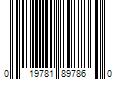 0 19781 89786 0